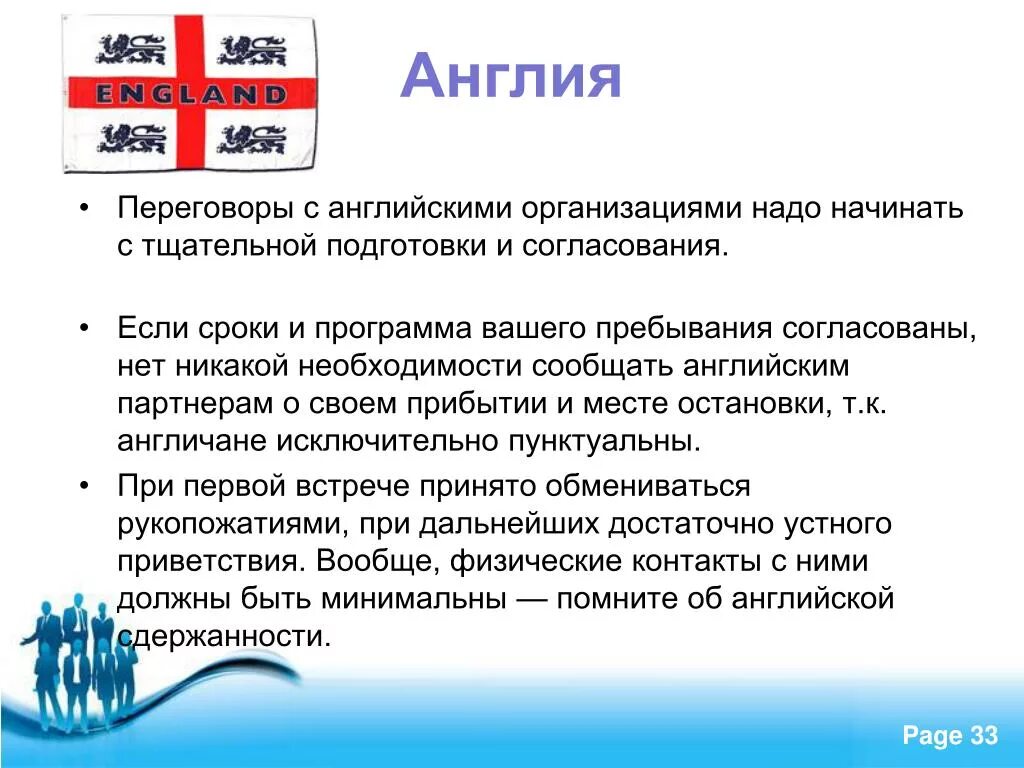 ENGLAND

Англия

• Переговоры с английскими организациями надо начинать с тщательной подготовки и согласования.

• Если сроки и программа вашего пребывания согласованы, нет никакой необходимости сообщать английским партнерам о своем прибытии и месте остановки, т.к. англичане исключительно пунктуальны.

• При первой встрече принято обмениваться рукопожатиями, при дальнейших достаточно устного приветствия. Вообще, физические контакты с ними должны быть минимальны — помните об английской сдержанности.

Page 33